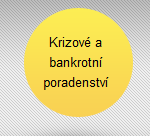 Krizové a bankrotní poradenství